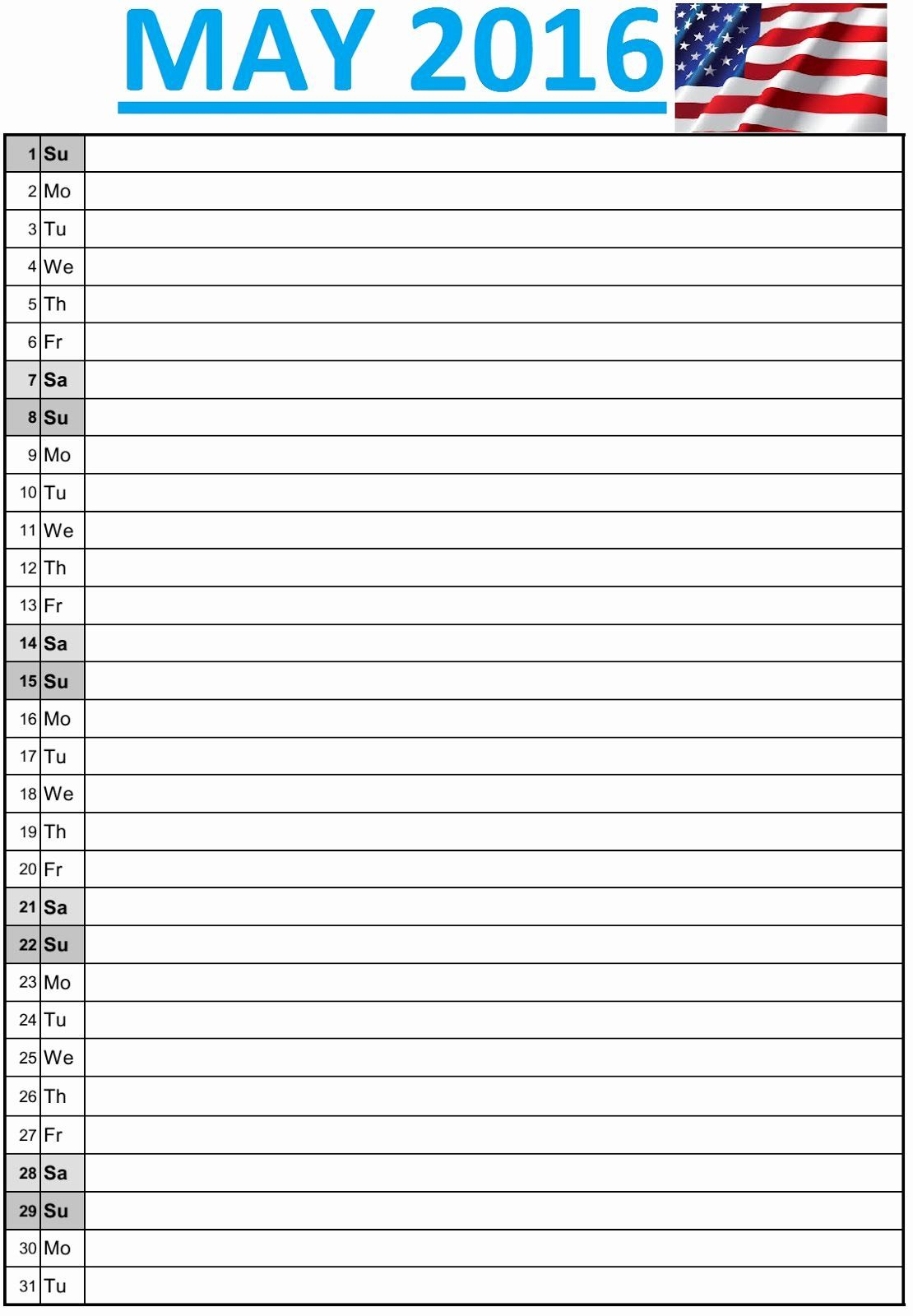 MAY 2016

| | | |
|---|---|---|
| 1 | Su | |
| 2 | Mo | |
| 3 | Tu | |
| 4 | We | |
| 5 | Th | |
| 6 | Fr | |
| 7 | Sa | |
| 8 | Su | |
| 9 | Mo | |
| 10 | Tu | |
| 11 | We | |
| 12 | Th | |
| 13 | Fr | |
| 14 | Sa | |
| 15 | Su | |
| 16 | Mo | |
| 17 | Tu | |
| 18 | We | |
| 19 | Th | |
| 20 | Fr | |
| 21 | Sa | |
| 22 | Su | |
| 23 | Mo | |
| 24 | Tu | |
| 25 | We | |
| 26 | Th | |
| 27 | Fr | |
| 28 | Sa | |
| 29 | Su | |
| 30 | Mo | |
| 31 | Tu | |